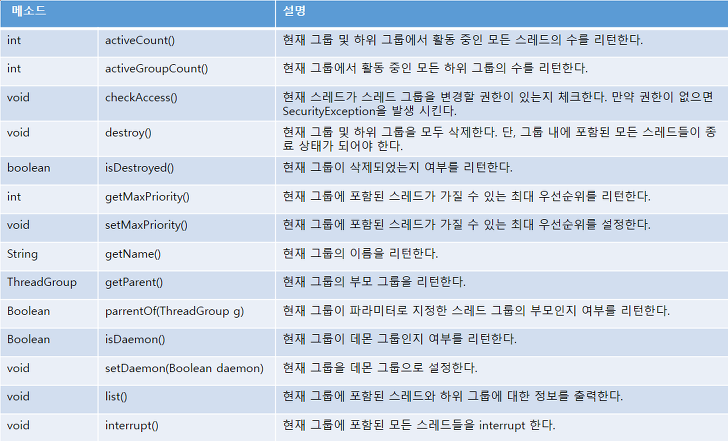 | 메소드 | | 설명 |
|---|---|---|
| int | activeCount() | 현재 그룹 및 하위 그룹에서 활동 중인 모든 스레드의 수를 리턴한다. |
| int | activeGroupCount() | 현재 그룹에서 활동 중인 모든 하위 그룹의 수를 리턴한다. |
| void | checkAccess() | 현재 스레드가 스레드 그룹을 변경할 권한이 있는지 체크한다. 만약 권한이 없으면 SecurityException을 발생 시킨다. |
| void | destroy() | 현재 그룹 및 하위 그룹을 모두 삭제한다. 단, 그룹 내에 포함된 모든 스레드들이 종료 상태가 되어야 한다. |
| boolean | isDestroyed() | 현재 그룹이 삭제되었는지 여부를 리턴한다. |
| int | getMaxPriority() | 현재 그룹에 포함된 스레드가 가질 수 있는 최대 우선순위를 리턴한다. |
| void | setMaxPriority() | 현재 그룹에 포함된 스레드가 가질 수 있는 최대 우선순위를 설정한다. |
| String | getName() | 현재 그룹의 이름을 리턴한다. |
| ThreadGroup | getParent() | 현재 그룹의 부모 그룹을 리턴한다. |
| Boolean | parrentOf(ThreadGroup g) | 현재 그룹이 파라미터로 지정한 스레드 그룹의 부모인지 여부를 리턴한다. |
| Boolean | isDaemon() | 현재 그룹이 데몬 그룹인지 여부를 리턴한다. |
| void | setDaemon(Boolean daemon) | 현재 그룹을 데몬 그룹으로 설정한다. |
| void | list() | 현재 그룹에 포함된 스레드와 하위 그룹에 대한 정보를 출력한다. |
| void | interrupt() | 현재 그룹에 포함된 모든 스레드들을 interrupt 한다. |